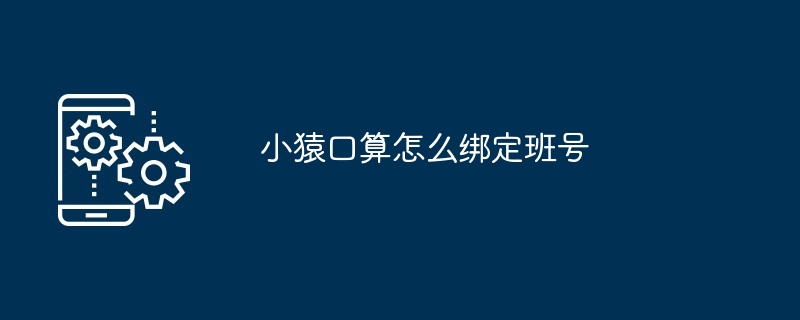 小猿口算怎么绑定班号